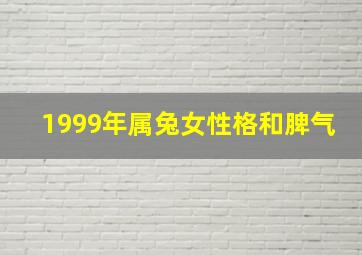 1999年属兔女性格和脾气